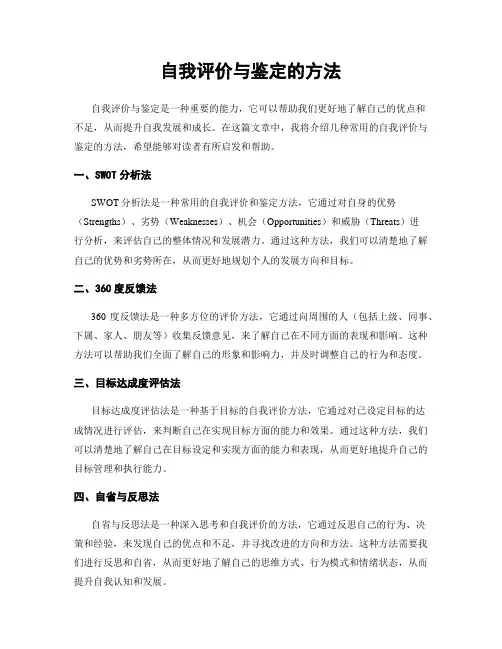 自我评价与鉴定的方法

自我评价与鉴定是一种重要的能力，它可以帮助我们更好地了解自己的优点和不足，从而提升自我发展和成长。在这篇文章中，我将介绍几种常用的自我评价与鉴定的方法，希望能够对读者有所启发和帮助。

一、SWOT 分析法

SWOT 分析法是一种常用的自我评价和鉴定方法，它通过对自身的优势（Strengths）、劣势（Weaknesses）、机会（Opportunities）和威胁（Threats）进行分析，来评估自己的整体情况和发展潜力。通过这种方法，我们可以清楚地了解自己的优势和劣势所在，从而更好地规划个人的发展方向和目标。

二、360 度反馈法

360 度反馈法是一种多方位的评价方法，它通过向周围的人（包括上级、同事、下属、家人、朋友等）收集反馈意见，来了解自己在不同方面的表现和影响。这种方法可以帮助我们全面了解自己的形象和影响力，并及时调整自己的行为和态度。

三、目标达成度评估法

目标达成度评估法是一种基于目标的自我评价方法，它通过对已设定目标的达成情况进行评估，来判断自己在实现目标方面的能力和效果。通过这种方法，我们可以清楚地了解自己在目标设定和实现方面的能力和表现，从而更好地提升自己的目标管理和执行能力。

四、自省与反思法

自省与反思法是一种深入思考和自我评价的方法，它通过反思自己的行为、决策和经验，来发现自己的优点和不足，并寻找改进的方向和方法。这种方法需要我们进行反思和自省，从而更好地了解自己的思维方式、行为模式和情绪状态，从而提升自我认知和发展。